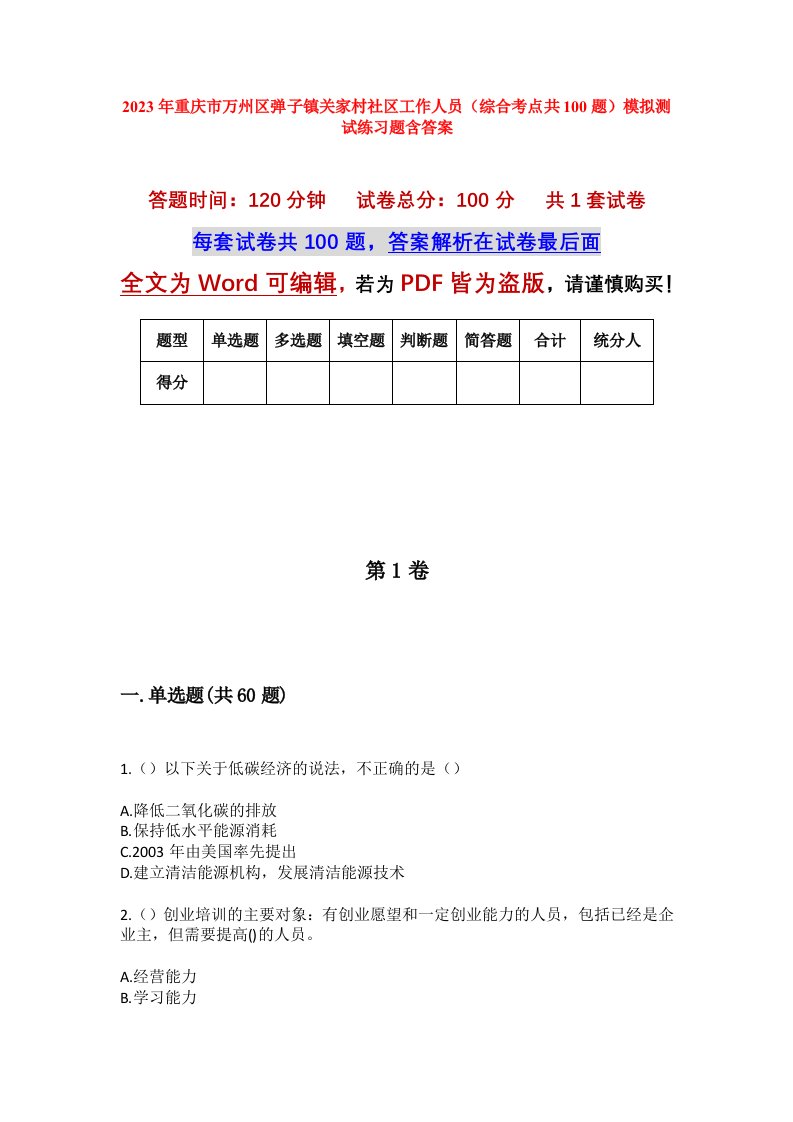 2023年重庆市万州区弹子镇关家村社区工作人员（综合考点共100题）模拟测试练习题含答案

答题时间：120分钟　　试卷总分：100分　　共1套试卷

每套试卷共100题，答案解析在试卷最后面

全文为Word可编辑，若为PDF皆为盗版，请谨慎购买！

| 题型 | 单选题 | 多选题 | 填空题 | 判断题 | 简答题 | 合计 | 统分人 |
|---|---|---|---|---|---|---|---|
| 得分 | | | | | | | |

第1卷

一.单选题(共60题)

1.（）以下关于低碳经济的说法，不正确的是（）

A.降低二氧化碳的排放
B.保持低水平能源消耗
C.2003年由美国率先提出
D.建立清洁能源机构，发展清洁能源技术

2.（）创业培训的主要对象：有创业愿望和一定创业能力的人员，包括已经是企业主，但需要提高()的人员。

A.经营能力
B.学习能力